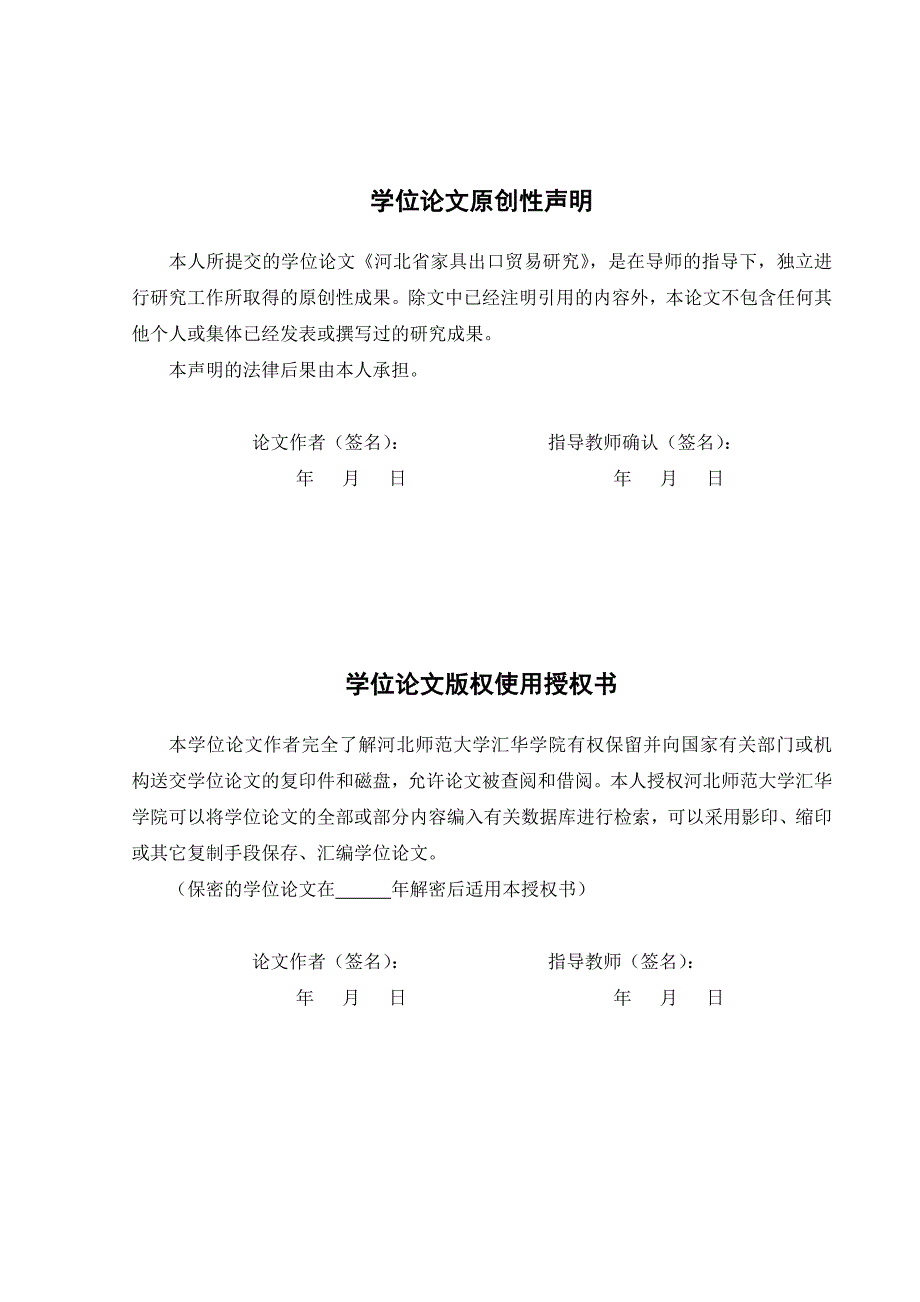 学位论文原创性声明

本人所提交的学位论文《河北省家具出口贸易研究》，是在导师的指导下，独立进行研究工作所取得的原创性成果。除文中已经注明引用的内容外，本论文不包含任何其他个人或集体已经发表或撰写过的研究成果。

本声明的法律后果由本人承担。

论文作者（签名）：　　　　　　　　指导教师确认（签名）：
年　月　日　　　　　　　　　　　　年　月　日

学位论文版权使用授权书

本学位论文作者完全了解河北师范大学汇华学院有权保留并向国家有关部门或机构送交学位论文的复印件和磁盘，允许论文被查阅和借阅。本人授权河北师范大学汇华学院可以将学位论文的全部或部分内容编入有关数据库进行检索，可以采用影印、缩印或其它复制手段保存、汇编学位论文。

（保密的学位论文在______年解密后适用本授权书）

论文作者（签名）：　　　　　　　　指导教师（签名）：
年　月　日　　　　　　　　　　　　年　月　日